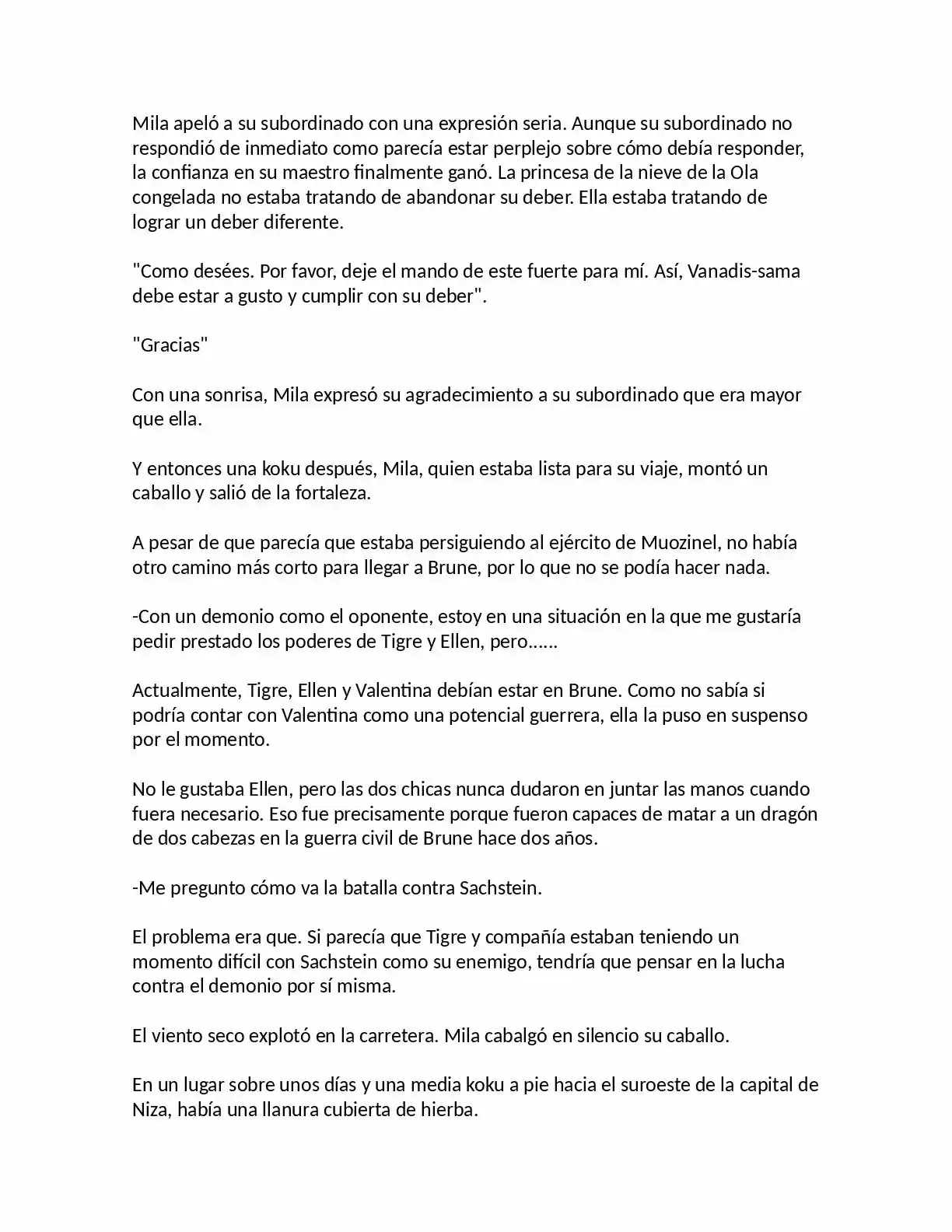 Mila apeló a su subordinado con una expresión seria. Aunque su subordinado no respondió de inmediato como parecía estar perplejo sobre cómo debía responder, la confianza en su maestro finalmente ganó. La princesa de la nieve de la Ola congelada no estaba tratando de abandonar su deber. Ella estaba tratando de lograr un deber diferente.

"Como desées. Por favor, deje el mando de este fuerte para mí. Así, Vanadis-sama debe estar a gusto y cumplir con su deber".

"Gracias"

Con una sonrisa, Mila expresó su agradecimiento a su subordinado que era mayor que ella.

Y entonces una koku después, Mila, quien estaba lista para su viaje, montó un caballo y salió de la fortaleza.

A pesar de que parecía que estaba persiguiendo al ejército de Muozinel, no había otro camino más corto para llegar a Brune, por lo que no se podía hacer nada.

-Con un demonio como el oponente, estoy en una situación en la que me gustaría pedir prestado los poderes de Tigre y Ellen, pero......

Actualmente, Tigre, Ellen y Valentina debían estar en Brune. Como no sabía si podría contar con Valentina como una potencial guerrera, ella la puso en suspenso por el momento.

No le gustaba Ellen, pero las dos chicas nunca dudaron en juntar las manos cuando fuera necesario. Eso fue precisamente porque fueron capaces de matar a un dragón de dos cabezas en la guerra civil de Brune hace dos años.

-Me pregunto cómo va la batalla contra Sachstein.

El problema era que. Si parecía que Tigre y compañía estaban teniendo un momento difícil con Sachstein como su enemigo, tendría que pensar en la lucha contra el demonio por sí misma.

El viento seco explotó en la carretera. Mila cabalgó en silencio su caballo.

En un lugar sobre unos días y una media koku a pie hacia el suroeste de la capital de Niza, había una llanura cubierta de hierba.